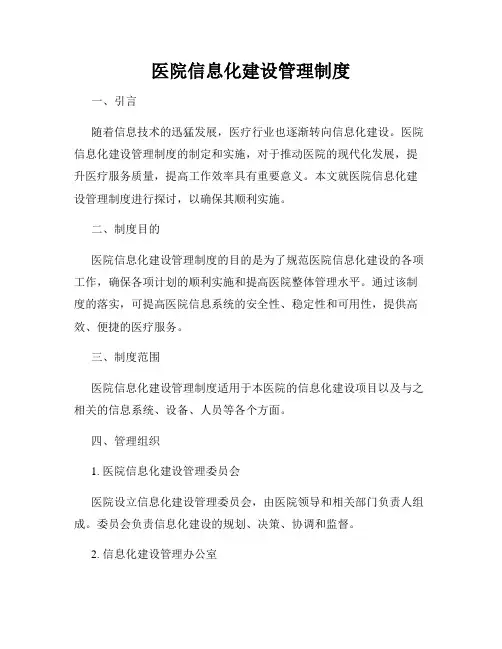 医院信息化建设管理制度

一、引言

随着信息技术的迅猛发展，医疗行业也逐渐转向信息化建设。医院信息化建设管理制度的制定和实施，对于推动医院的现代化发展，提升医疗服务质量，提高工作效率具有重要意义。本文就医院信息化建设管理制度进行探讨，以确保其顺利实施。

二、制度目的

医院信息化建设管理制度的目的是为了规范医院信息化建设的各项工作，确保各项计划的顺利实施和提高医院整体管理水平。通过该制度的落实，可提高医院信息系统的安全性、稳定性和可用性，提供高效、便捷的医疗服务。

三、制度范围

医院信息化建设管理制度适用于本医院的信息化建设项目以及与之相关的信息系统、设备、人员等各个方面。

四、管理组织

1. 医院信息化建设管理委员会

医院设立信息化建设管理委员会，由医院领导和相关部门负责人组成。委员会负责信息化建设的规划、决策、协调和监督。

2. 信息化建设管理办公室